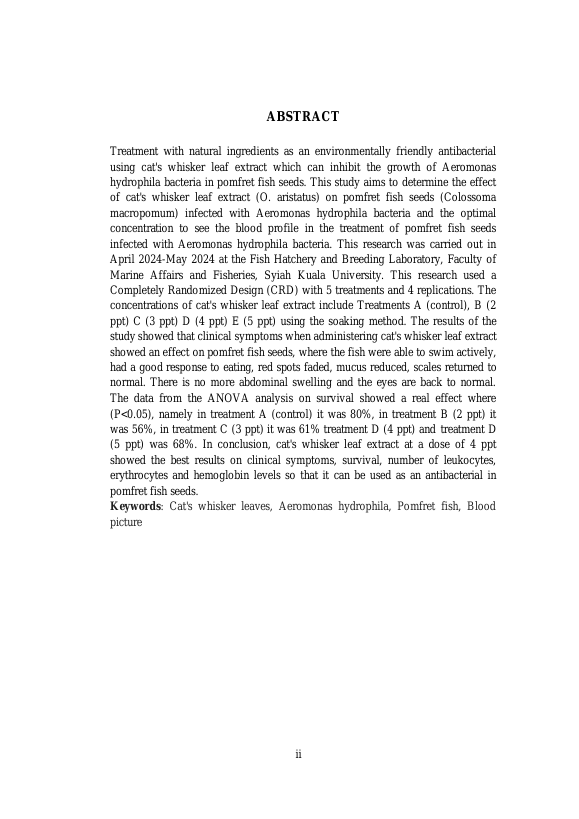 ABSTRACT

Treatment with natural ingredients as an environmentally friendly antibacterial using cat's whisker leaf extract which can inhibit the growth of Aeromonas hydrophila bacteria in pomfret fish seeds. This study aims to determine the effect of cat's whisker leaf extract (O. aristatus) on pomfret fish seeds (Colossoma macropomum) infected with Aeromonas hydrophila bacteria and the optimal concentration to see the blood profile in the treatment of pomfret fish seeds infected with Aeromonas hydrophila bacteria. This research was carried out in April 2024-May 2024 at the Fish Hatchery and Breeding Laboratory, Faculty of Marine Affairs and Fisheries, Syiah Kuala University. This research used a Completely Randomized Design (CRD) with 5 treatments and 4 replications. The concentrations of cat's whisker leaf extract include Treatments A (control), B (2 ppt) C (3 ppt) D (4 ppt) E (5 ppt) using the soaking method. The results of the study showed that clinical symptoms when administering cat's whisker leaf extract showed an effect on pomfret fish seeds, where the fish were able to swim actively, had a good response to eating, red spots faded, mucus reduced, scales returned to normal. There is no more abdominal swelling and the eyes are back to normal. The data from the ANOVA analysis on survival showed a real effect where (P<0.05), namely in treatment A (control) it was 80%, in treatment B (2 ppt) it was 56%, in treatment C (3 ppt) it was 61% treatment D (4 ppt) and treatment D (5 ppt) was 68%. In conclusion, cat's whisker leaf extract at a dose of 4 ppt showed the best results on clinical symptoms, survival, number of leukocytes, erythrocytes and hemoglobin levels so that it can be used as an antibacterial in pomfret fish seeds.
Keywords: Cat's whisker leaves, Aeromonas hydrophila, Pomfret fish, Blood picture

ii